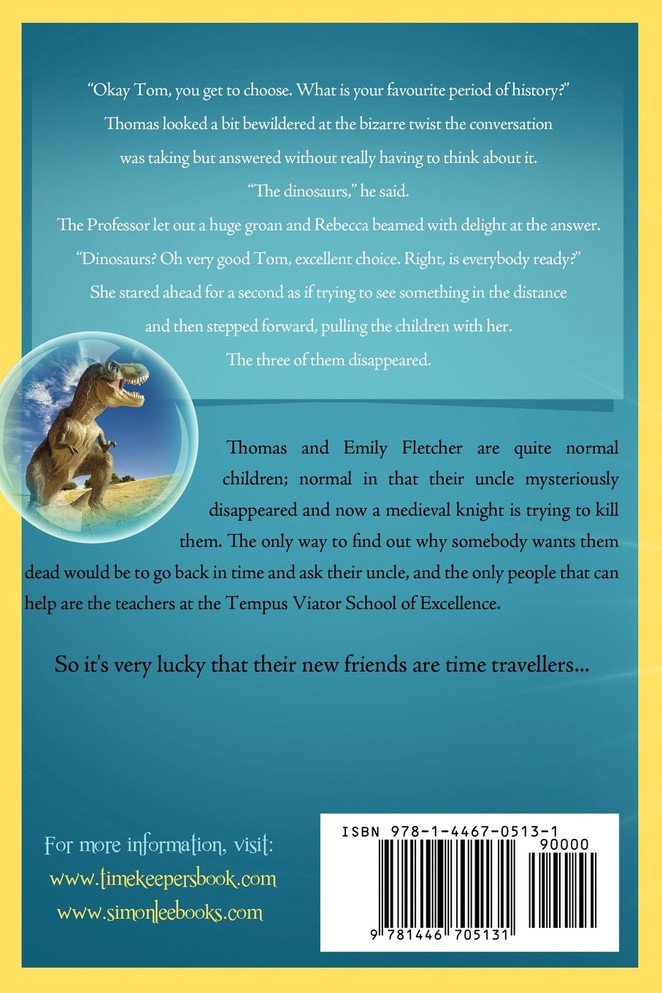 "Okay Tom, you get to choose. What is your favourite period of history?"

Thomas looked a bit bewildered at the bizarre twist the conversation was taking but answered without really having to think about it.

"The dinosaurs," he said.

The Professor let out a huge groan and Rebecca beamed with delight at the answer.

"Dinosaurs? Oh very good Tom, excellent choice. Right, is everybody ready?"

She stared ahead for a second as if trying to see something in the distance and then stepped forward, pulling the children with her.

The three of them disappeared.

Thomas and Emily Fletcher are quite normal children; normal in that their uncle mysteriously disappeared and now a medieval knight is trying to kill them. The only way to find out why somebody wants them dead would be to go back in time and ask their uncle, and the only people that can help are the teachers at the Tempus Viator School of Excellence.

So it's very lucky that their new friends are time travellers...

For more information, visit:
www.timekeepersbook.com
www.simonleebooks.com

ISBN 978-1-4467-0513-1
90000
9 781446 705131